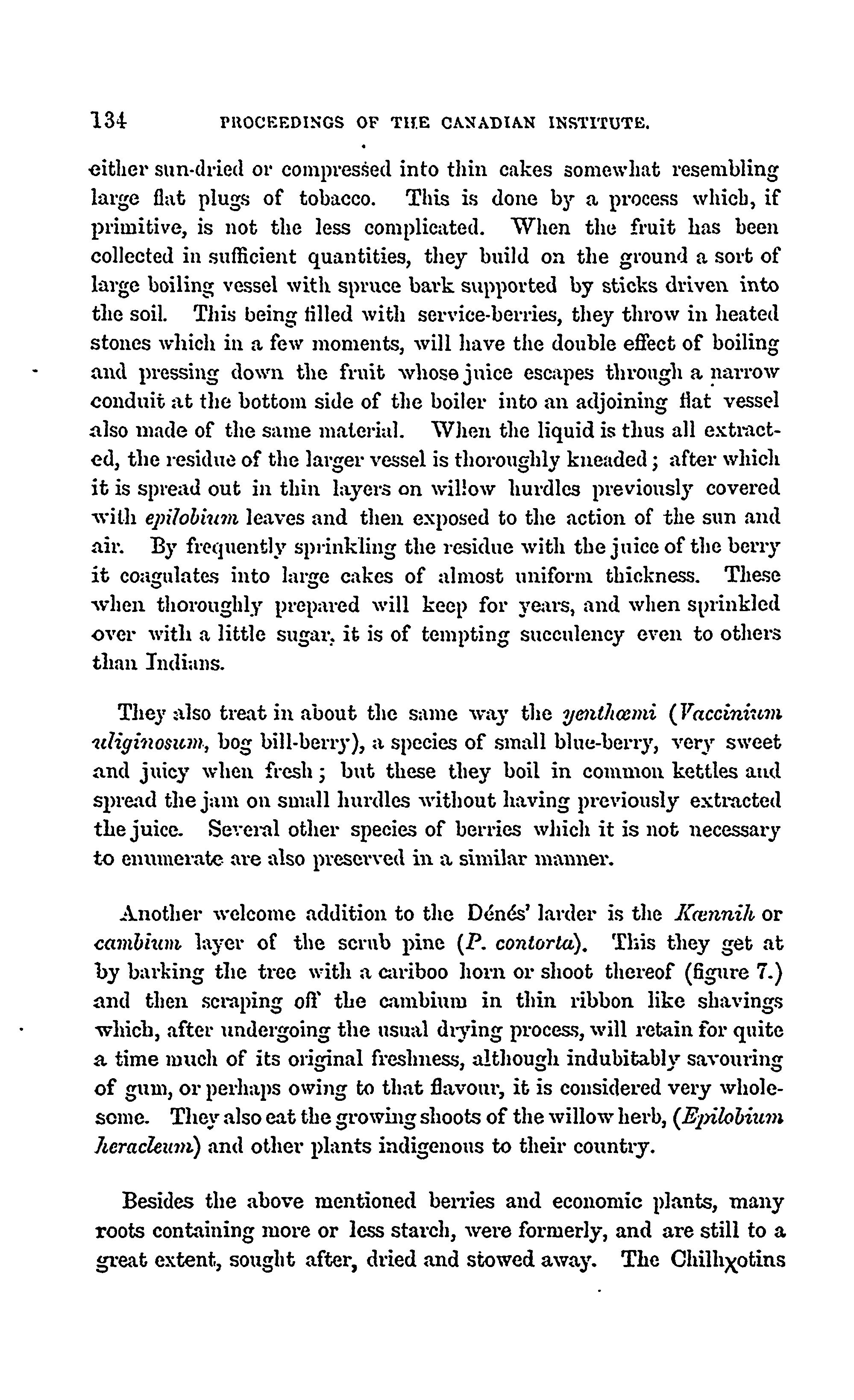 134 PROCEEDINGS OF THE CANADIAN INSTITUTE.

either sun-dried or compressed into thin cakes somewhat resembling large flat plugs of tobacco. This is done by a process which, if primitive, is not the less complicated. When the fruit has been collected in sufficient quantities, they build on the ground a sort of large boiling vessel with spruce bark supported by sticks driven into the soil. This being filled with service-berries, they throw in heated stones which in a few moments, will have the double effect of boiling and pressing down the fruit whose juice escapes through a narrow conduit at the bottom side of the boiler into an adjoining flat vessel also made of the same material. When the liquid is thus all extracted, the residue of the larger vessel is thoroughly kneaded; after which it is spread out in thin layers on willow hurdles previously covered with epilobium leaves and then exposed to the action of the sun and air. By frequently sprinkling the residue with the juice of the berry it coagulates into large cakes of almost uniform thickness. These when thoroughly prepared will keep for years, and when sprinkled over with a little sugar, it is of tempting succulency even to others than Indians.

They also treat in about the same way the yenthœmi (Vaccinium uliginosum, bog bill-berry), a species of small blue-berry, very sweet and juicy when fresh; but these they boil in common kettles and spread the jam on small hurdles without having previously extracted the juice. Several other species of berries which it is not necessary to enumerate are also preserved in a similar manner.

Another welcome addition to the Dénés' larder is the Kœnnih or cambium layer of the scrub pine (P. contorta). This they get at by barking the tree with a cariboo horn or shoot thereof (figure 7.) and then scraping off the cambium in thin ribbon like shavings which, after undergoing the usual drying process, will retain for quite a time much of its original freshness, although indubitably savouring of gum, or perhaps owing to that flavour, it is considered very wholesome. They also eat the growing shoots of the willow herb, (Epilobium heracleum) and other plants indigenous to their country.

Besides the above mentioned berries and economic plants, many roots containing more or less starch, were formerly, and are still to a great extent, sought after, dried and stowed away. The Chilhχotins